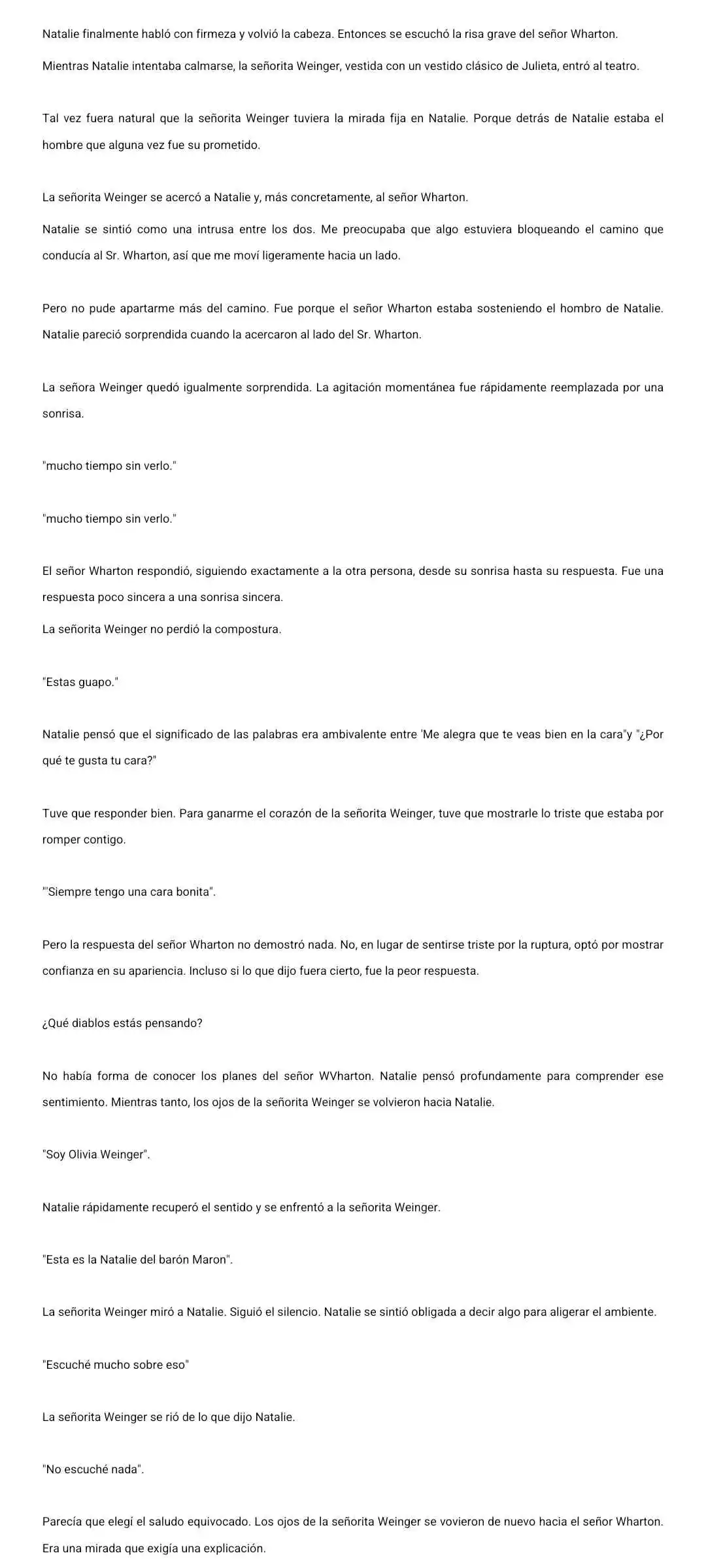 Natalie finalmente habló con firmeza y volvió la cabeza. Entonces se escuchó la risa grave del señor Wharton.

Mientras Natalie intentaba calmarse, la señorita Weinger, vestida con un vestido clásico de Julieta, entró al teatro.

Tal vez fuera natural que la señorita Weinger tuviera la mirada fija en Natalie. Porque detrás de Natalie estaba el hombre que alguna vez fue su prometido.

La señorita Weinger se acercó a Natalie y, más concretamente, al señor Wharton.

Natalie se sintió como una intrusa entre los dos. Me preocupaba que algo estuviera bloqueando el camino que conducía al Sr. Wharton, así que me moví ligeramente hacia un lado.

Pero no pude apartarme más del camino. Fue porque el señor Wharton estaba sosteniendo el hombro de Natalie. Natalie pareció sorprendida cuando la acercaron al lado del Sr. Wharton.

La señora Weinger quedó igualmente sorprendida. La agitación momentánea fue rápidamente reemplazada por una sonrisa.

"mucho tiempo sin verlo."

"mucho tiempo sin verlo."

El señor Wharton respondió, siguiendo exactamente a la otra persona, desde su sonrisa hasta su respuesta. Fue una respuesta poco sincera a una sonrisa sincera.

La señorita Weinger no perdió la compostura.

"Estas guapo."

Natalie pensó que el significado de las palabras era ambivalente entre 'Me alegra que te veas bien en la cara"y "¿Por qué te gusta tu cara?"

Tuve que responder bien. Para ganarme el corazón de la señorita Weinger, tuve que mostrarle lo triste que estaba por romper contigo.

"'Siempre tengo una cara bonita".

Pero la respuesta del señor Wharton no demostró nada. No, en lugar de sentirse triste por la ruptura, optó por mostrar confianza en su apariencia. Incluso si lo que dijo fuera cierto, fue la peor respuesta.

¿Qué diablos estás pensando?

No había forma de conocer los planes del señor WVharton. Natalie pensó profundamente para comprender ese sentimiento. Mientras tanto, los ojos de la señorita Weinger se volvieron hacia Natalie.

"Soy Olivia Weinger".

Natalie rápidamente recuperó el sentido y se enfrentó a la señorita Weinger.

"Esta es la Natalie del barón Maron".

La señorita Weinger miró a Natalie. Siguió el silencio. Natalie se sintió obligada a decir algo para aligerar el ambiente.

"Escuché mucho sobre eso"

La señorita Weinger se rió de lo que dijo Natalie.

"No escuché nada".

Parecía que elegí el saludo equivocado. Los ojos de la señorita Weinger se vovieron de nuevo hacia el señor Wharton. Era una mirada que exigía una explicación.